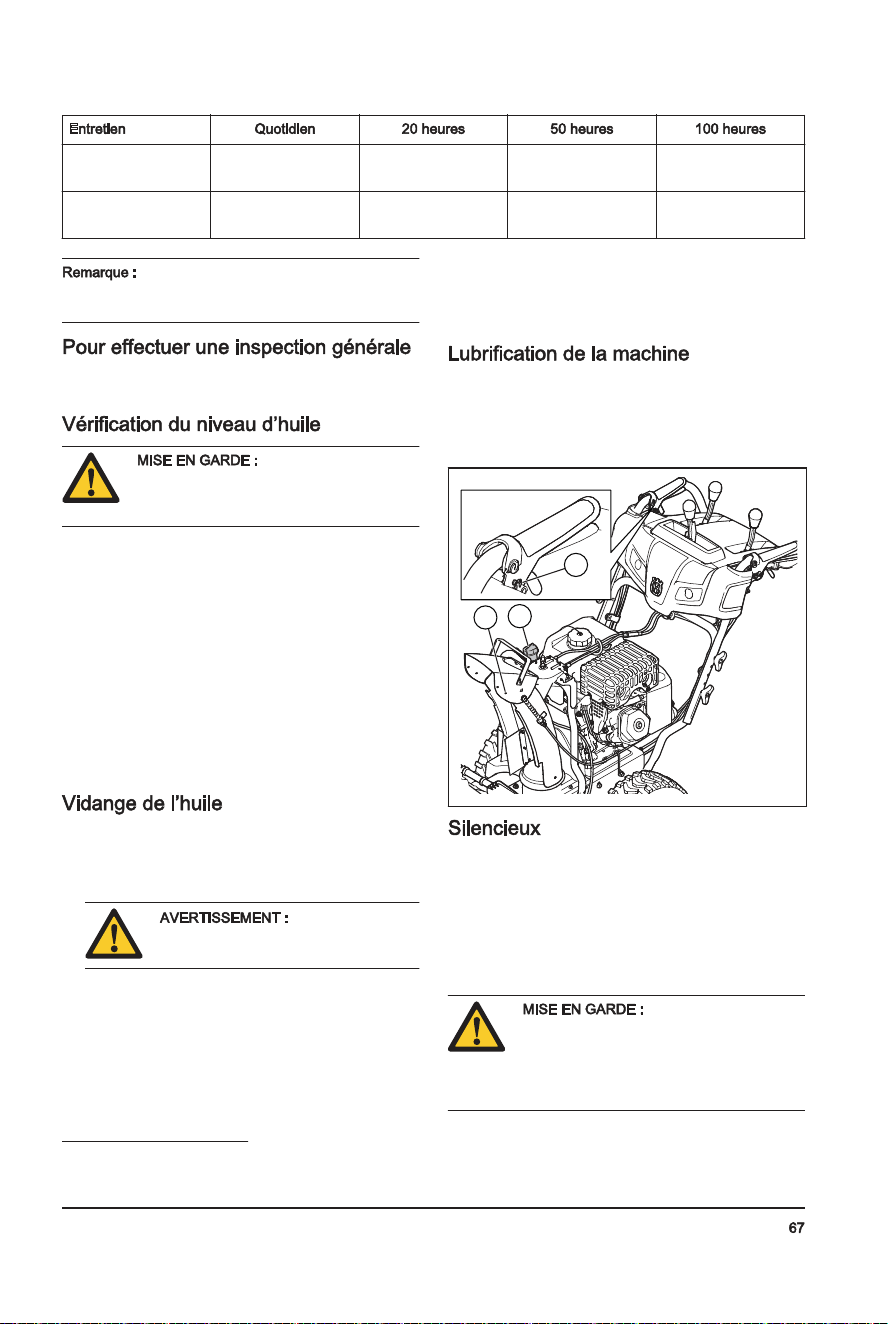 | Entretien | Quotidien | 20 heures | 50 heures | 100 heures |
|---|---|---|---|---|
| | | | | |
| | | | | |

Remarque :

Pour effectuer une inspection générale

Vérification du niveau d'huile

MISE EN GARDE :

Vidange de l'huile

AVERTISSEMENT :

Lubrification de la machine

Silencieux

MISE EN GARDE :

67